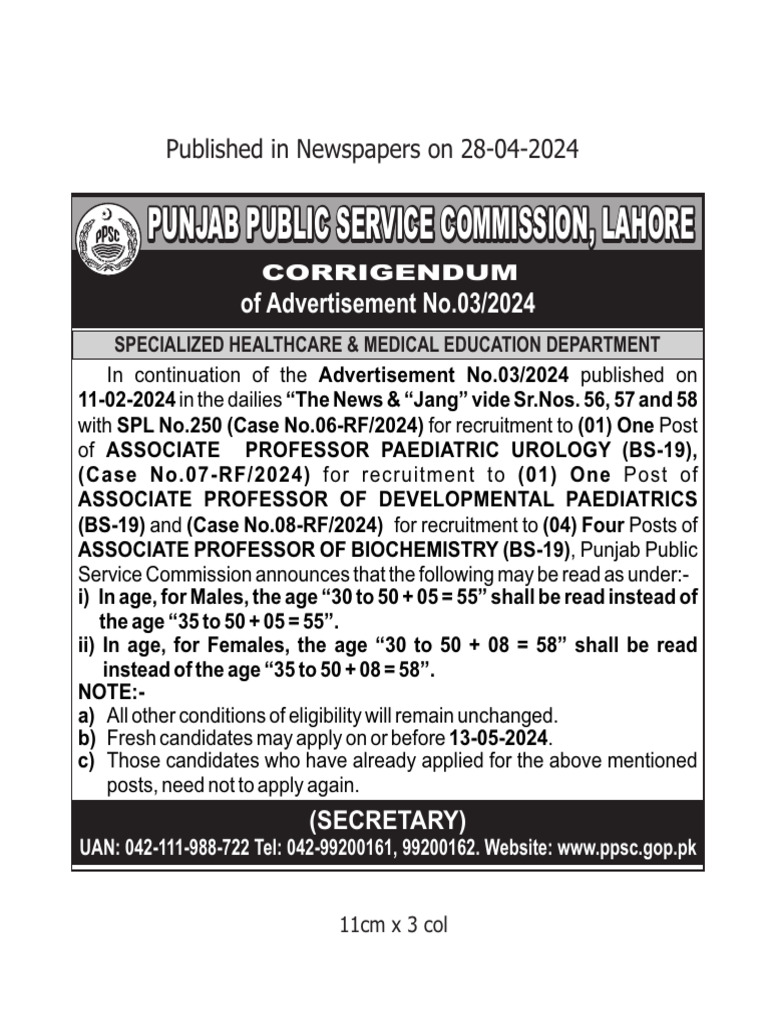 Published in Newspapers on 28-04-2024

PPSC

PUNJAB PUBLIC SERVICE COMMISSION, LAHORE

CORRIGENDUM
of Advertisement No.03/2024

SPECIALIZED HEALTHCARE & MEDICAL EDUCATION DEPARTMENT

In continuation of the Advertisement No.03/2024 published on 11-02-2024 in the dailies "The News & "Jang" vide Sr.Nos. 56, 57 and 58 with SPL No.250 (Case No.06-RF/2024) for recruitment to (01) One Post of ASSOCIATE PROFESSOR PAEDIATRIC UROLOGY (BS-19), (Case No.07-RF/2024) for recruitment to (01) One Post of ASSOCIATE PROFESSOR OF DEVELOPMENTAL PAEDIATRICS (BS-19) and (Case No.08-RF/2024) for recruitment to (04) Four Posts of ASSOCIATE PROFESSOR OF BIOCHEMISTRY (BS-19), Punjab Public Service Commission announces that the following may be read as under:-
i) In age, for Males, the age "30 to 50 + 05 = 55" shall be read instead of the age "35 to 50 + 05 = 55".
ii) In age, for Females, the age "30 to 50 + 08 = 58" shall be read instead of the age "35 to 50 + 08 = 58".
NOTE:-
a) All other conditions of eligibility will remain unchanged.
b) Fresh candidates may apply on or before 13-05-2024.
c) Those candidates who have already applied for the above mentioned posts, need not to apply again.

(SECRETARY)
UAN: 042-111-988-722 Tel: 042-99200161, 99200162. Website: www.ppsc.gop.pk

11cm x 3 col